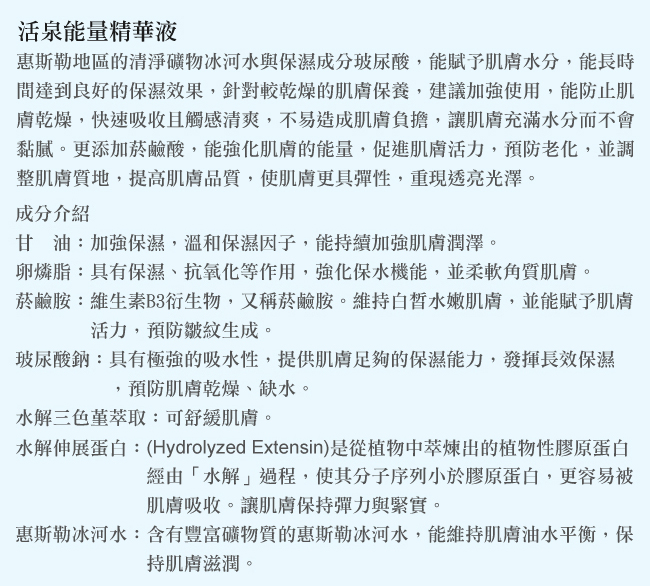 活泉能量精華液

惠斯勒地區的清淨礦物冰河水與保濕成分玻尿酸，能賦予肌膚水分，能長時間達到良好的保濕效果，針對較乾燥的肌膚保養，建議加強使用，能防止肌膚乾燥，快速吸收且觸感清爽，不易造成肌膚負擔，讓肌膚充滿水分而不會黏膩。更添加菸鹼酸，能強化肌膚的能量，促進肌膚活力，預防老化，並調整肌膚質地，提高肌膚品質，使肌膚更具彈性，重現透亮光澤。

成分介紹

甘　油：加強保濕，溫和保濕因子，能持續加強肌膚潤澤。

卵燐脂：具有保濕、抗氧化等作用，強化保水機能，並柔軟角質肌膚。

菸鹼胺：維生素B3衍生物，又稱菸鹼胺。維持白皙水嫩肌膚，並能賦予肌膚活力，預防皺紋生成。

玻尿酸鈉：具有極強的吸水性，提供肌膚足夠的保濕能力，發揮長效保濕，預防肌膚乾燥、缺水。

水解三色堇萃取：可舒緩肌膚。

水解伸展蛋白：(Hydrolyzed Extensin)是從植物中萃煉出的植物性膠原蛋白經由「水解」過程，使其分子序列小於膠原蛋白，更容易被肌膚吸收。讓肌膚保持彈力與緊實。

惠斯勒冰河水：含有豐富礦物質的惠斯勒冰河水，能維持肌膚油水平衡，保持肌膚滋潤。